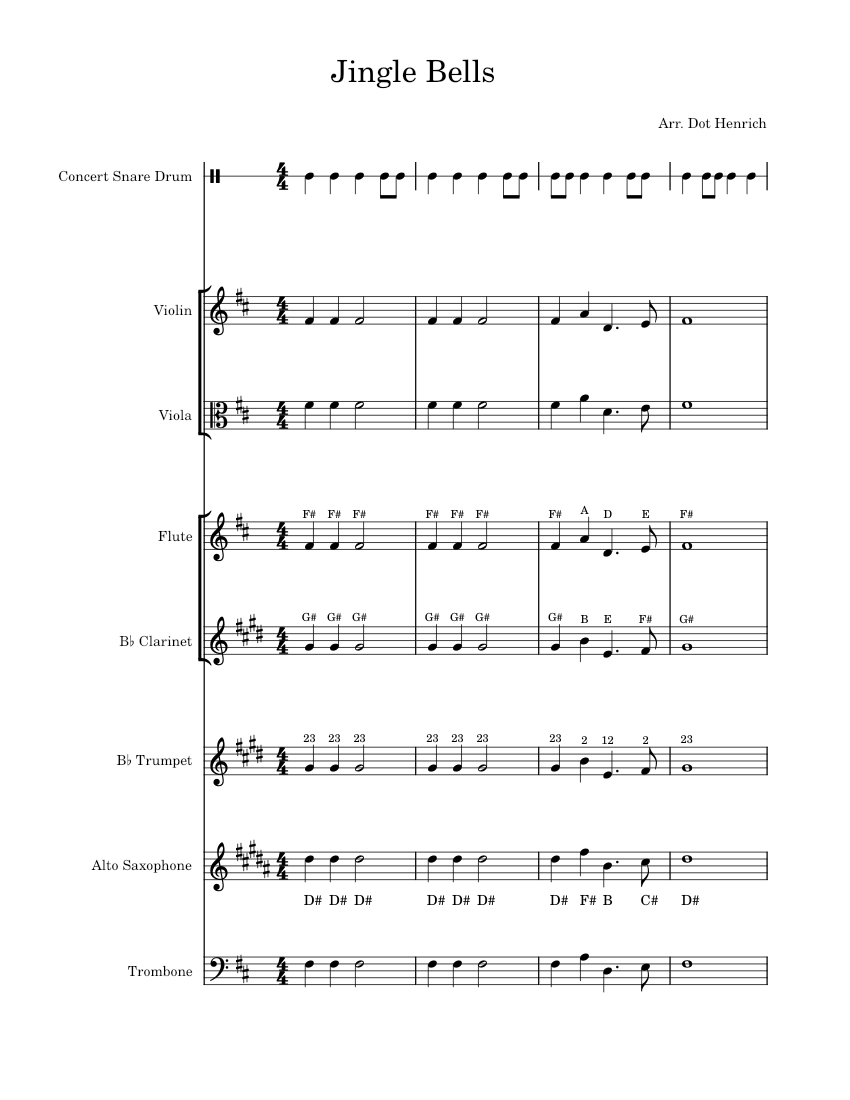 Jingle Bells

Arr. Dot Henrich

Concert Snare Drum

Violin

Viola

Flute

F# F# F# F# F# F# F# A D E F#

B♭ Clarinet

G# G# G# G# G# G# G# B E F# G#

B♭ Trumpet

23 23 23 23 23 23 23 2 12 2 23

Alto Saxophone

D# D# D# D# D# D# D# F# B C# D#

Trombone